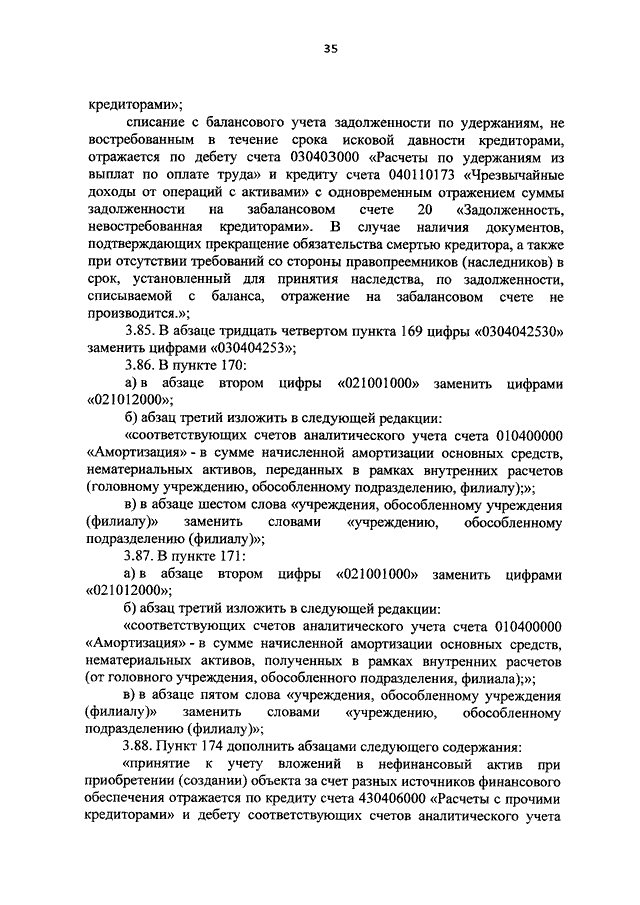 35

кредиторами»;

списание с балансового учета задолженности по удержаниям, не востребованным в течение срока исковой давности кредиторами, отражается по дебету счета 030403000 «Расчеты по удержаниям из выплат по оплате труда» и кредиту счета 040110173 «Чрезвычайные доходы от операций с активами» с одновременным отражением суммы задолженности на забалансовом счете 20 «Задолженность, невостребованная кредиторами». В случае наличия документов, подтверждающих прекращение обязательства смертью кредитора, а также при отсутствии требований со стороны правопреемников (наследников) в срок, установленный для принятия наследства, по задолженности, списываемой с баланса, отражение на забалансовом счете не производится.»;

3.85. В абзаце тридцать четвертом пункта 169 цифры «0304042530» заменить цифрами «030404253»;

3.86. В пункте 170:

а) в абзаце втором цифры «021001000» заменить цифрами «021012000»;

б) абзац третий изложить в следующей редакции:

«соответствующих счетов аналитического учета счета 010400000 «Амортизация» - в сумме начисленной амортизации основных средств, нематериальных активов, переданных в рамках внутренних расчетов (головному учреждению, обособленному подразделению, филиалу);»;

в) в абзаце шестом слова «учреждения, обособленному учреждения (филиалу)» заменить словами «учреждению, обособленному подразделению (филиалу)»;

3.87. В пункте 171:

а) в абзаце втором цифры «021001000» заменить цифрами «021012000»;

б) абзац третий изложить в следующей редакции:

«соответствующих счетов аналитического учета счета 010400000 «Амортизация» - в сумме начисленной амортизации основных средств, нематериальных активов, полученных в рамках внутренних расчетов (от головного учреждения, обособленного подразделения, филиала);»;

в) в абзаце пятом слова «учреждения, обособленному учреждения (филиалу)» заменить словами «учреждению, обособленному подразделению (филиалу)»;

3.88. Пункт 174 дополнить абзацами следующего содержания:

«принятие к учету вложений в нефинансовый актив при приобретении (создании) объекта за счет разных источников финансового обеспечения отражается по кредиту счета 430406000 «Расчеты с прочими кредиторами» и дебету соответствующих счетов аналитического учета